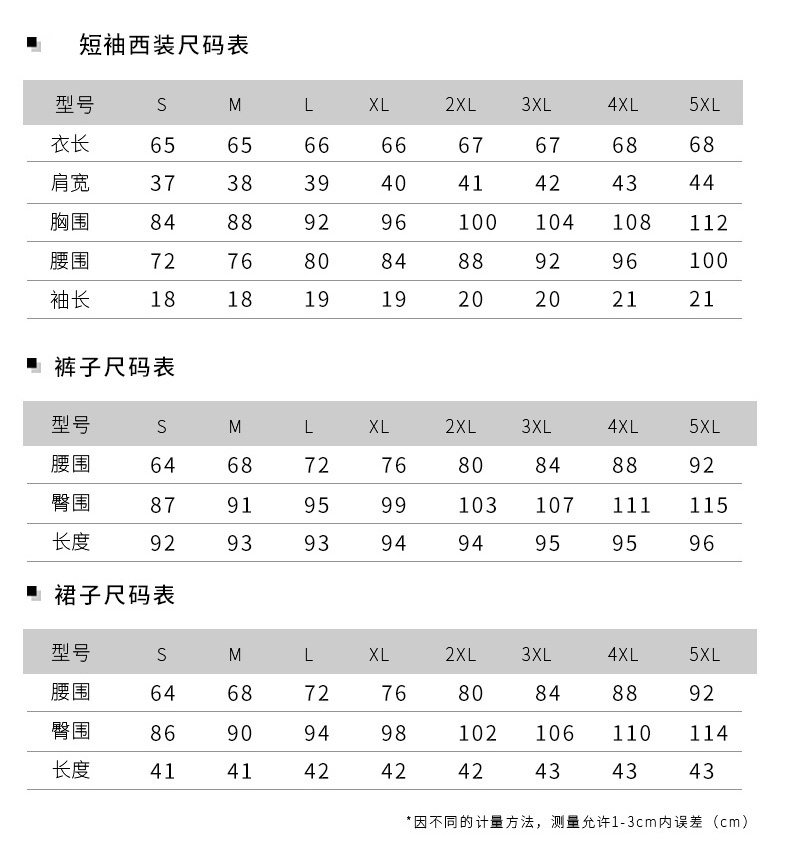 短袖西装尺码表

| 型号 | S | M | L | XL | 2XL | 3XL | 4XL | 5XL |
|---|---|---|---|---|---|---|---|---|
| 衣长 | 65 | 65 | 66 | 66 | 67 | 67 | 68 | 68 |
| 肩宽 | 37 | 38 | 39 | 40 | 41 | 42 | 43 | 44 |
| 胸围 | 84 | 88 | 92 | 96 | 100 | 104 | 108 | 112 |
| 腰围 | 72 | 76 | 80 | 84 | 88 | 92 | 96 | 100 |
| 袖长 | 18 | 18 | 19 | 19 | 20 | 20 | 21 | 21 |

裤子尺码表

| 型号 | S | M | L | XL | 2XL | 3XL | 4XL | 5XL |
|---|---|---|---|---|---|---|---|---|
| 腰围 | 64 | 68 | 72 | 76 | 80 | 84 | 88 | 92 |
| 臀围 | 87 | 91 | 95 | 99 | 103 | 107 | 111 | 115 |
| 长度 | 92 | 93 | 93 | 94 | 94 | 95 | 95 | 96 |

裙子尺码表

| 型号 | S | M | L | XL | 2XL | 3XL | 4XL | 5XL |
|---|---|---|---|---|---|---|---|---|
| 腰围 | 64 | 68 | 72 | 76 | 80 | 84 | 88 | 92 |
| 臀围 | 86 | 90 | 94 | 98 | 102 | 106 | 110 | 114 |
| 长度 | 41 | 41 | 42 | 42 | 42 | 43 | 43 | 43 |

*因不同的计量方法，测量允许1-3cm内误差（cm）